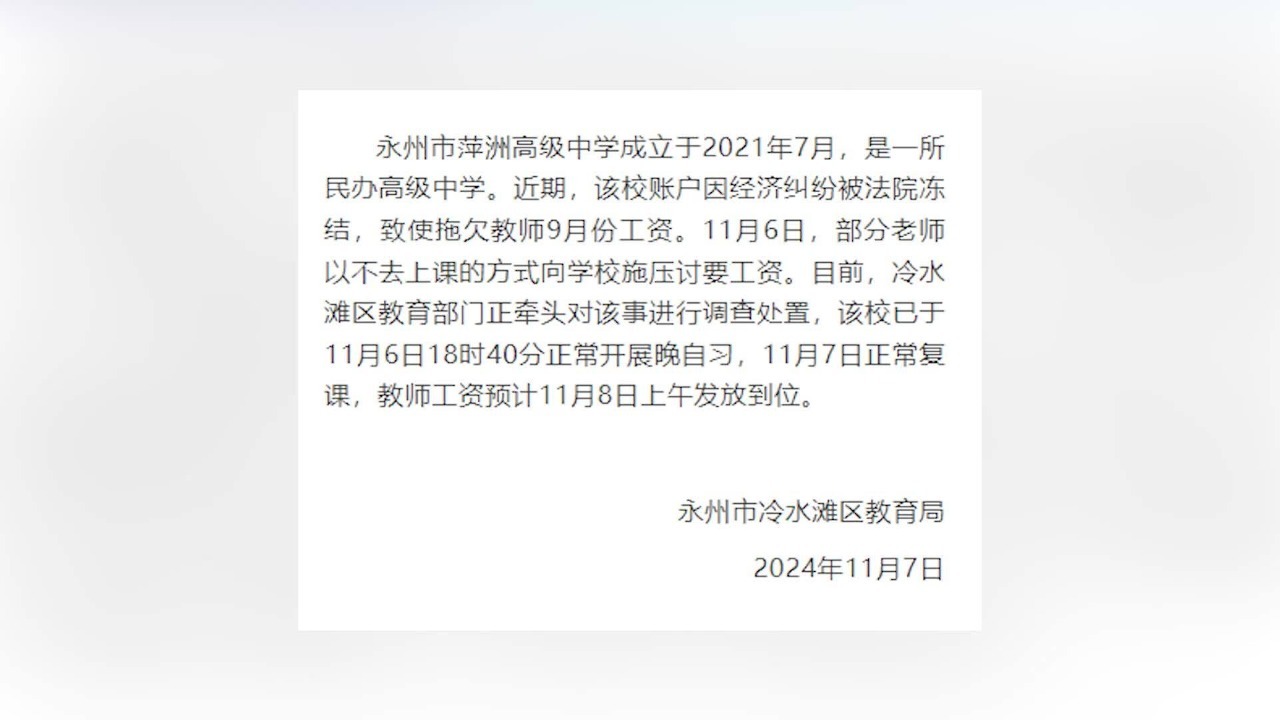 永州市萍洲高级中学成立于2021年7月，是一所民办高级中学。近期，该校账户因经济纠纷被法院冻结，致使拖欠教师9月份工资。11月6日，部分老师以不去上课的方式向学校施压讨要工资。目前，冷水滩区教育部门正牵头对该事进行调查处置，该校已于11月6日18时40分正常开展晚自习，11月7日正常复课，教师工资预计11月8日上午发放到位。

永州市冷水滩区教育局

2024年11月7日